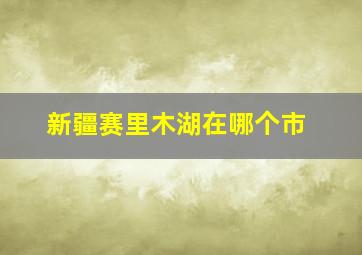 新疆赛里木湖在哪个市